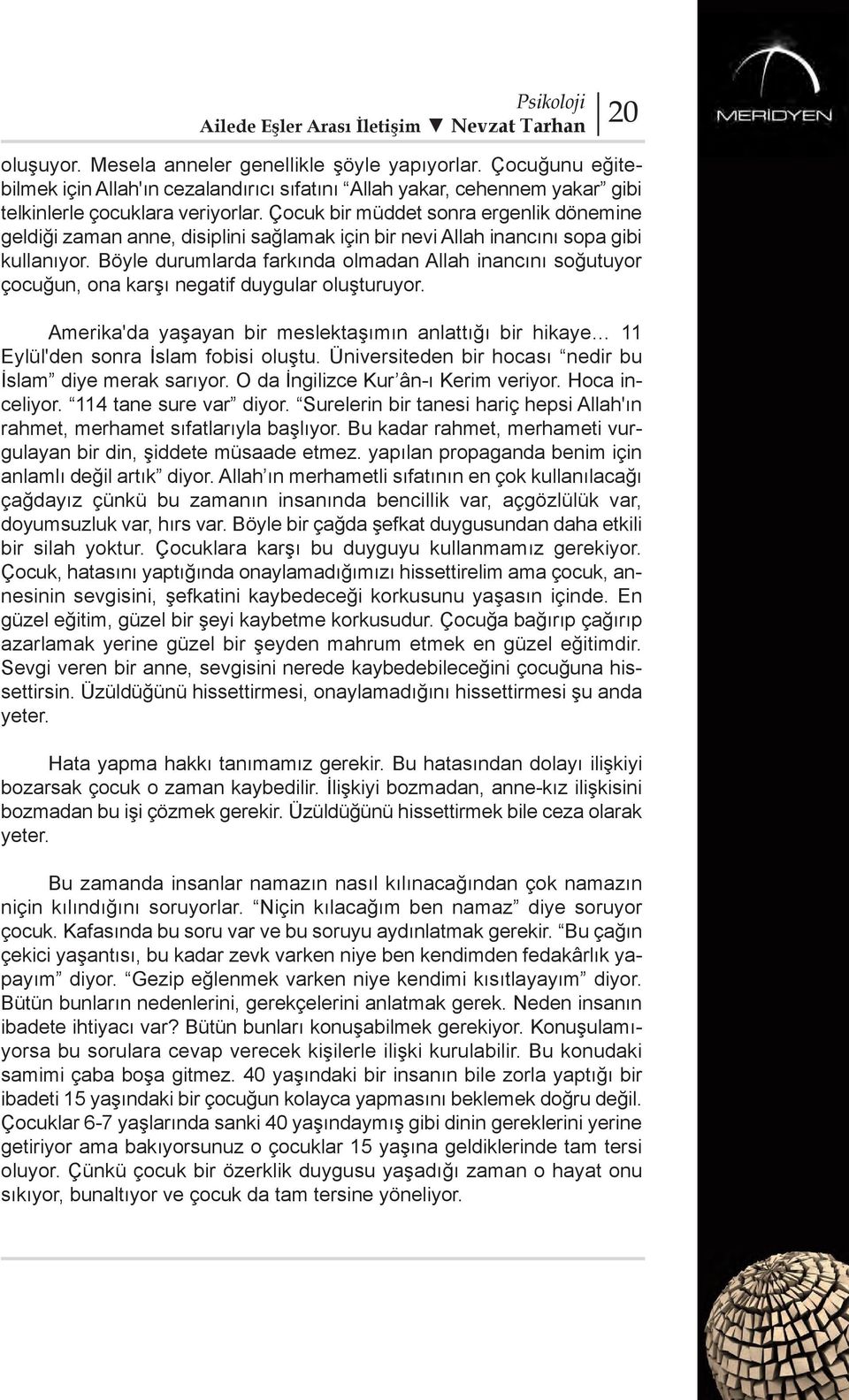 Psikoloji
Ailede Eşler Arası İletişim ▼ Nevzat Tarhan 20

MERİDYEN

oluşuyor. Mesela anneler genellikle şöyle yapıyorlar. Çocuğunu eğitebilmek için Allah'ın cezalandırıcı sıfatını “Allah yakar, cehennem yakar” gibi telkinlerle çocuklara veriyorlar. Çocuk bir müddet sonra ergenlik dönemine geldiği zaman anne, disiplini sağlamak için bir nevi Allah inancını sopa gibi kullanıyor. Böyle durumlarda farkında olmadan Allah inancını soğutuyor çocuğun, ona karşı negatif duygular oluşturuyor.

Amerika'da yaşayan bir meslektaşımın anlattığı bir hikaye... 11 Eylül'den sonra İslam fobisi oluştu. Üniversiteden bir hocası “nedir bu İslam” diye merak sarıyor. O da İngilizce Kur’ân-ı Kerim veriyor. Hoca inceliyor. “114 tane sure var” diyor. “Surelerin bir tanesi hariç hepsi Allah'ın rahmet, merhamet sıfatlarıyla başlıyor. Bu kadar rahmet, merhameti vurgulayan bir din, şiddete müsaade etmez. yapılan propaganda benim için anlamlı değil artık” diyor. Allah’ın merhametli sıfatının en çok kullanılacağı çağdayız çünkü bu zamanın insanında bencillik var, açgözlülük var, doyumsuzluk var, hırs var. Böyle bir çağda şefkat duygusundan daha etkili bir silah yoktur. Çocuklara karşı bu duyguyu kullanmamız gerekiyor. Çocuk, hatasını yaptığında onaylamadığımızı hissettirelim ama çocuk, annesinin sevgisini, şefkatini kaybedeceği korkusunu yaşasın içinde. En güzel eğitim, güzel bir şeyi kaybetme korkusudur. Çocuğa bağırıp çağırıp azarlamak yerine güzel bir şeyden mahrum etmek en güzel eğitimdir. Sevgi veren bir anne, sevgisini nerede kaybedebileceğini çocuğuna hissettirsin. Üzüldüğünü hissettirmesi, onaylamadığını hissettirmesi şu anda yeter.

Hata yapma hakkı tanımamız gerekir. Bu hatasından dolayı ilişkiyi bozarsak çocuk o zaman kaybedilir. İlişkiyi bozmadan, anne-kız ilişkisini bozmadan bu işi çözmek gerekir. Üzüldüğünü hissettirmek bile ceza olarak yeter.

Bu zamanda insanlar namazın nasıl kılınacağından çok namazın niçin kılındığını soruyorlar. “Niçin kılacağım ben namaz” diye soruyor çocuk. Kafasında bu soru var ve bu soruyu aydınlatmak gerekir. “Bu çağın çekici yaşantısı, bu kadar zevk varken niye ben kendimden fedakârlık yapayım” diyor. “Gezip eğlenmek varken niye kendimi kısıtlayayım” diyor. Bütün bunların nedenlerini, gerekçelerini anlatmak gerek. Neden insanın ibadete ihtiyacı var? Bütün bunları konuşabilmek gerekiyor. Konuşulamıyorsa bu sorulara cevap verecek kişilerle ilişki kurulabilir. Bu konudaki samimi çaba boşa gitmez. 40 yaşındaki bir insanın bile zorla yaptığı bir ibadeti 15 yaşındaki bir çocuğun kolayca yapmasını beklemek doğru değil. Çocuklar 6-7 yaşlarında sanki 40 yaşındaymış gibi dinin gereklerini yerine getiriyor ama bakıyorsunuz o çocuklar 15 yaşına geldiklerinde tam tersi oluyor. Çünkü çocuk bir özerklik duygusu yaşadığı zaman o hayat onu sıkıyor, bunaltıyor ve çocuk da tam tersine yöneliyor.